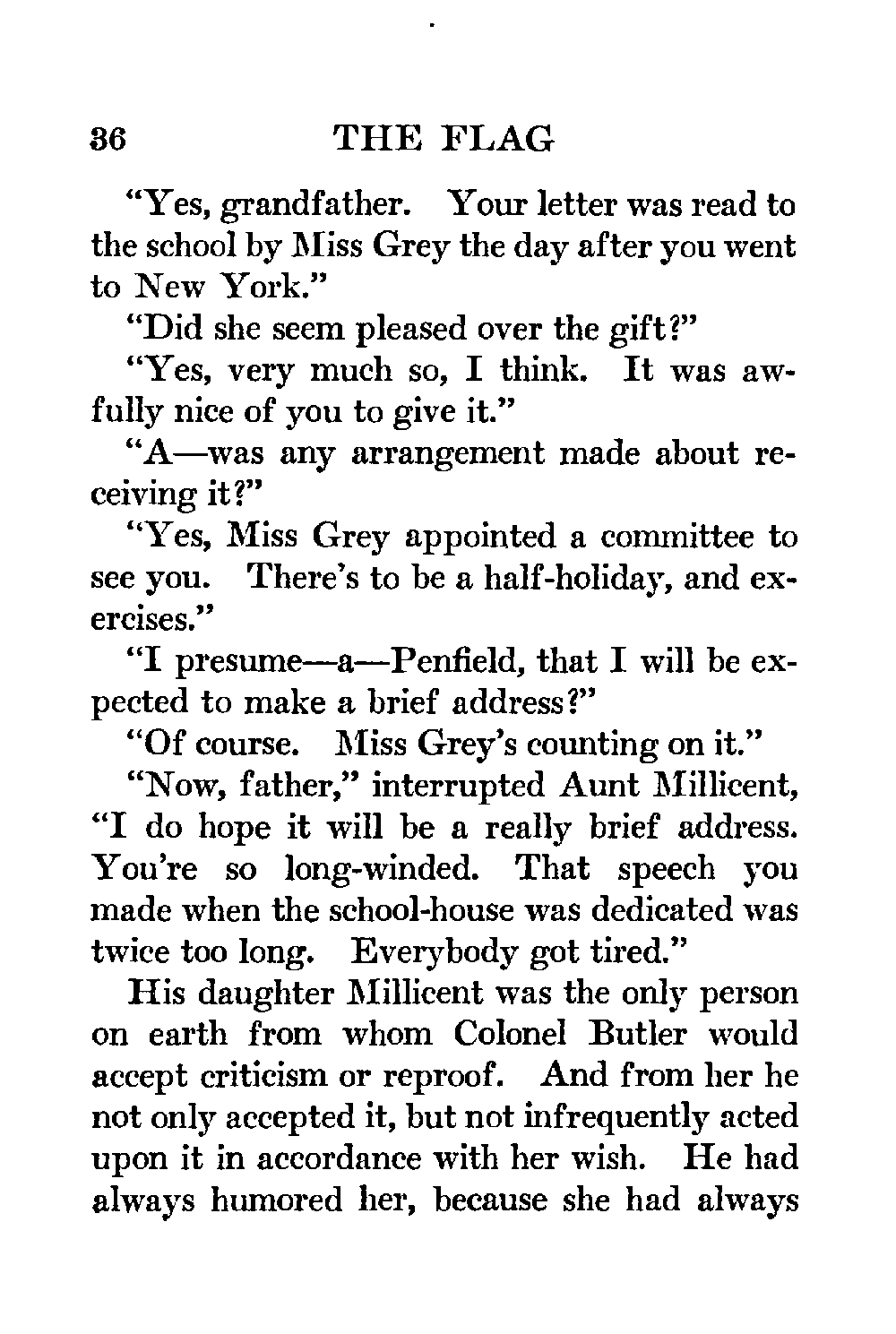 36 THE FLAG

"Yes, grandfather. Your letter was read to the school by Miss Grey the day after you went to New York."

"Did she seem pleased over the gift?"

"Yes, very much so, I think. It was awfully nice of you to give it."

"A—was any arrangement made about receiving it?"

"Yes, Miss Grey appointed a committee to see you. There's to be a half-holiday, and exercises."

"I presume—a—Penfield, that I will be expected to make a brief address?"

"Of course. Miss Grey's counting on it."

"Now, father," interrupted Aunt Millicent, "I do hope it will be a really brief address. You're so long-winded. That speech you made when the school-house was dedicated was twice too long. Everybody got tired."

His daughter Millicent was the only person on earth from whom Colonel Butler would accept criticism or reproof. And from her he not only accepted it, but not infrequently acted upon it in accordance with her wish. He had always humored her, because she had always